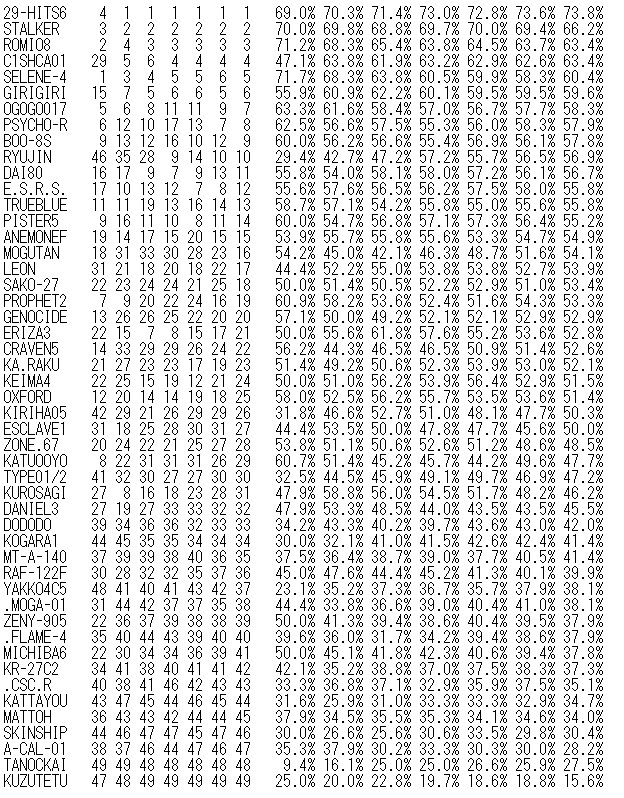 | | | | | | | | | | | | | | | |
|---|---|---|---|---|---|---|---|---|---|---|---|---|---|---|
| 29-HITS6 | 4 | 1 | 1 | 1 | 1 | 1 | 1 | 69.0% | 70.3% | 71.4% | 73.0% | 72.8% | 73.6% | 73.8% |
| STALKER | 3 | 2 | 2 | 2 | 2 | 2 | 2 | 70.0% | 69.8% | 68.8% | 69.7% | 70.0% | 69.4% | 66.2% |
| ROMIO8 | 2 | 4 | 3 | 3 | 3 | 3 | 3 | 71.2% | 68.3% | 65.4% | 63.8% | 64.5% | 63.7% | 63.4% |
| C1SHCA01 | 29 | 5 | 6 | 4 | 4 | 4 | 4 | 47.1% | 63.8% | 61.9% | 63.2% | 62.9% | 62.6% | 63.4% |
| SELENE-4 | 1 | 3 | 4 | 5 | 5 | 6 | 5 | 71.7% | 68.3% | 63.8% | 60.5% | 59.9% | 58.3% | 60.4% |
| GIRIGIRI | 15 | 7 | 5 | 6 | 6 | 5 | 6 | 55.9% | 60.9% | 62.2% | 60.1% | 59.5% | 59.5% | 59.6% |
| OGOGO017 | 5 | 6 | 8 | 11 | 11 | 9 | 7 | 63.3% | 61.6% | 58.4% | 57.0% | 56.7% | 57.7% | 58.3% |
| PSYCHO-R | 6 | 12 | 10 | 17 | 13 | 7 | 8 | 62.5% | 56.6% | 57.5% | 55.3% | 56.0% | 58.3% | 57.9% |
| BOO-8S | 9 | 13 | 12 | 16 | 10 | 12 | 9 | 60.0% | 56.2% | 56.6% | 55.4% | 56.9% | 56.1% | 57.8% |
| RYUJIN | 46 | 35 | 28 | 9 | 14 | 10 | 10 | 29.4% | 42.7% | 47.2% | 57.2% | 55.7% | 56.5% | 56.9% |
| DAI80 | 16 | 17 | 9 | 7 | 9 | 13 | 11 | 55.8% | 54.0% | 58.1% | 58.0% | 57.2% | 56.1% | 56.7% |
| E.S.R.S. | 17 | 10 | 13 | 12 | 7 | 8 | 12 | 55.6% | 57.6% | 56.5% | 56.2% | 57.5% | 58.0% | 55.8% |
| TRUEBLUE | 11 | 11 | 19 | 13 | 16 | 14 | 13 | 58.7% | 57.1% | 54.2% | 55.8% | 55.0% | 55.6% | 55.8% |
| PISTER5 | 9 | 16 | 11 | 10 | 8 | 11 | 14 | 60.0% | 54.7% | 56.8% | 57.1% | 57.3% | 56.4% | 55.2% |
| ANEMONEF | 19 | 14 | 17 | 15 | 20 | 15 | 15 | 53.9% | 55.7% | 55.8% | 55.6% | 53.3% | 54.7% | 54.9% |
| MOGUTAN | 18 | 31 | 33 | 30 | 28 | 23 | 16 | 54.2% | 45.0% | 42.1% | 46.3% | 48.7% | 51.6% | 54.1% |
| LEON | 31 | 21 | 18 | 20 | 18 | 22 | 17 | 44.4% | 52.2% | 55.0% | 53.8% | 53.8% | 52.7% | 53.9% |
| SAKO-27 | 22 | 23 | 24 | 24 | 21 | 25 | 18 | 50.0% | 51.4% | 50.5% | 52.2% | 52.9% | 51.0% | 53.4% |
| PROPHET2 | 7 | 9 | 20 | 22 | 24 | 16 | 19 | 60.9% | 58.2% | 53.6% | 52.4% | 51.6% | 54.3% | 53.3% |
| GENOCIDE | 13 | 26 | 26 | 25 | 22 | 20 | 20 | 57.1% | 50.0% | 49.2% | 52.1% | 52.1% | 52.9% | 52.9% |
| ERIZA3 | 22 | 15 | 7 | 8 | 15 | 17 | 21 | 50.0% | 55.6% | 61.8% | 57.6% | 55.2% | 53.6% | 52.8% |
| CRAVEN5 | 14 | 33 | 29 | 29 | 26 | 24 | 22 | 56.2% | 44.3% | 46.5% | 46.5% | 50.9% | 51.4% | 52.6% |
| KA.RAKU | 21 | 27 | 23 | 23 | 17 | 19 | 23 | 51.4% | 49.2% | 50.6% | 52.3% | 53.9% | 53.0% | 52.1% |
| KEIMA4 | 22 | 25 | 15 | 19 | 12 | 21 | 24 | 50.0% | 51.0% | 56.2% | 53.9% | 56.4% | 52.9% | 51.5% |
| OXFORD | 12 | 20 | 14 | 14 | 19 | 18 | 25 | 58.0% | 52.5% | 56.2% | 55.7% | 53.5% | 53.6% | 51.4% |
| KIRIHA05 | 42 | 29 | 21 | 26 | 29 | 29 | 26 | 31.8% | 46.6% | 52.7% | 51.0% | 48.1% | 47.7% | 50.3% |
| ESCLAVE1 | 31 | 18 | 25 | 28 | 30 | 31 | 27 | 44.4% | 53.5% | 50.0% | 47.8% | 47.7% | 45.6% | 50.0% |
| ZONE.67 | 20 | 24 | 22 | 21 | 25 | 27 | 28 | 53.8% | 51.1% | 50.6% | 52.6% | 51.2% | 48.6% | 48.5% |
| KATUOOYO | 8 | 22 | 31 | 31 | 31 | 26 | 29 | 60.7% | 51.4% | 45.2% | 45.7% | 44.2% | 49.6% | 47.7% |
| TYPE01/2 | 41 | 32 | 30 | 27 | 27 | 30 | 30 | 32.5% | 44.5% | 45.9% | 49.1% | 49.7% | 46.9% | 47.2% |
| KUROSAGI | 27 | 8 | 16 | 18 | 23 | 28 | 31 | 47.9% | 58.8% | 56.0% | 54.5% | 51.7% | 48.2% | 46.2% |
| DANIEL3 | 27 | 19 | 27 | 33 | 33 | 32 | 32 | 47.9% | 53.3% | 48.5% | 44.0% | 43.5% | 43.5% | 45.5% |
| DODODO | 39 | 34 | 36 | 36 | 32 | 33 | 33 | 34.2% | 43.3% | 40.2% | 39.7% | 43.6% | 43.0% | 42.0% |
| KOGARA1 | 44 | 45 | 35 | 35 | 34 | 34 | 34 | 30.0% | 32.1% | 41.0% | 41.5% | 42.6% | 42.4% | 41.4% |
| MT-A-140 | 37 | 39 | 39 | 38 | 40 | 36 | 35 | 37.5% | 36.4% | 38.7% | 39.0% | 37.7% | 40.5% | 41.4% |
| RAF-122F | 30 | 28 | 32 | 32 | 35 | 37 | 36 | 45.0% | 47.6% | 44.4% | 45.2% | 41.3% | 40.1% | 39.9% |
| YAKKO4C5 | 48 | 41 | 40 | 41 | 43 | 42 | 37 | 23.1% | 35.2% | 37.3% | 36.7% | 35.7% | 37.9% | 38.1% |
| .MOGA-01 | 31 | 44 | 42 | 37 | 37 | 35 | 38 | 44.4% | 33.8% | 36.6% | 39.0% | 40.4% | 41.0% | 38.1% |
| ZENY-905 | 22 | 36 | 37 | 39 | 38 | 38 | 39 | 50.0% | 41.3% | 39.4% | 38.6% | 40.4% | 39.5% | 37.9% |
| .FLAME-4 | 35 | 40 | 44 | 43 | 39 | 40 | 40 | 39.6% | 36.0% | 31.7% | 34.2% | 39.4% | 38.6% | 37.9% |
| MICHIBA6 | 22 | 30 | 34 | 34 | 36 | 39 | 41 | 50.0% | 45.1% | 41.8% | 42.3% | 40.6% | 39.4% | 37.8% |
| KR-27C2 | 34 | 41 | 38 | 40 | 41 | 41 | 42 | 42.1% | 35.2% | 38.8% | 37.0% | 37.5% | 38.3% | 37.3% |
| .CSC.R | 40 | 38 | 41 | 46 | 42 | 43 | 43 | 33.3% | 36.8% | 37.1% | 32.9% | 35.9% | 37.5% | 35.1% |
| KATTAYOU | 43 | 47 | 45 | 44 | 46 | 45 | 44 | 31.6% | 25.9% | 31.0% | 33.3% | 33.3% | 32.9% | 34.7% |
| MATTOH | 36 | 43 | 43 | 42 | 44 | 44 | 45 | 37.9% | 34.5% | 35.5% | 35.3% | 34.1% | 34.6% | 34.0% |
| SKINSHIP | 44 | 46 | 47 | 47 | 45 | 47 | 46 | 30.0% | 26.6% | 25.6% | 30.6% | 33.5% | 29.8% | 30.4% |
| A-CAL-01 | 38 | 37 | 46 | 44 | 47 | 46 | 47 | 35.3% | 37.9% | 30.2% | 33.3% | 30.3% | 30.0% | 28.2% |
| TANOCKAI | 49 | 49 | 48 | 48 | 48 | 48 | 48 | 9.4% | 16.1% | 25.0% | 25.0% | 26.6% | 25.9% | 27.5% |
| KUZUTETU | 47 | 48 | 49 | 49 | 49 | 49 | 49 | 25.0% | 20.0% | 22.8% | 19.7% | 18.6% | 18.8% | 15.6% |